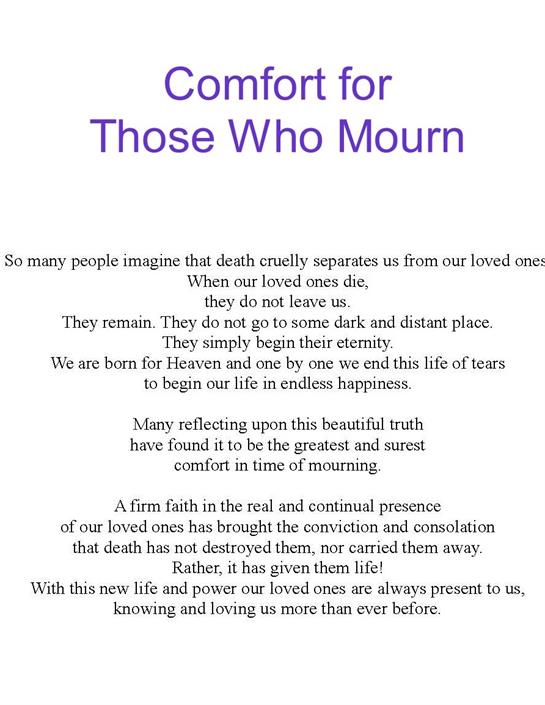 Comfort for
Those Who Mourn

So many people imagine that death cruelly separates us from our loved ones
When our loved ones die,
they do not leave us.
They remain. They do not go to some dark and distant place.
They simply begin their eternity.
We are born for Heaven and one by one we end this life of tears
to begin our life in endless happiness.

Many reflecting upon this beautiful truth
have found it to be the greatest and surest
comfort in time of mourning.

A firm faith in the real and continual presence
of our loved ones has brought the conviction and consolation
that death has not destroyed them, nor carried them away.
Rather, it has given them life!
With this new life and power our loved ones are always present to us,
knowing and loving us more than ever before.